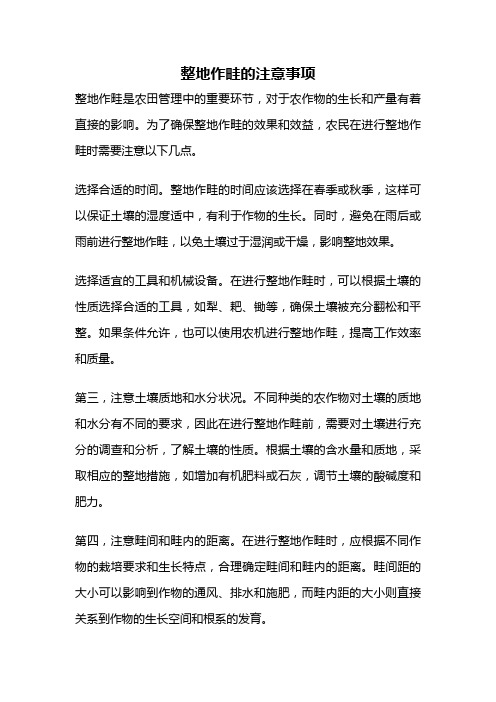 整地作畦的注意事项

整地作畦是农田管理中的重要环节，对于农作物的生长和产量有着直接的影响。为了确保整地作畦的效果和效益，农民在进行整地作畦时需要注意以下几点。

选择合适的时间。整地作畦的时间应该选择在春季或秋季，这样可以保证土壤的湿度适中，有利于作物的生长。同时，避免在雨后或雨前进行整地作畦，以免土壤过于湿润或干燥，影响整地效果。

选择适宜的工具和机械设备。在进行整地作畦时，可以根据土壤的性质选择合适的工具，如犁、耙、锄等，确保土壤被充分翻松和平整。如果条件允许，也可以使用农机进行整地作畦，提高工作效率和质量。

第三，注意土壤质地和水分状况。不同种类的农作物对土壤的质地和水分有不同的要求，因此在进行整地作畦前，需要对土壤进行充分的调查和分析，了解土壤的性质。根据土壤的含水量和质地，采取相应的整地措施，如增加有机肥料或石灰，调节土壤的酸碱度和肥力。

第四，注意畦间和畦内的距离。在进行整地作畦时，应根据不同作物的栽培要求和生长特点，合理确定畦间和畦内的距离。畦间距的大小可以影响到作物的通风、排水和施肥，而畦内距的大小则直接关系到作物的生长空间和根系的发育。